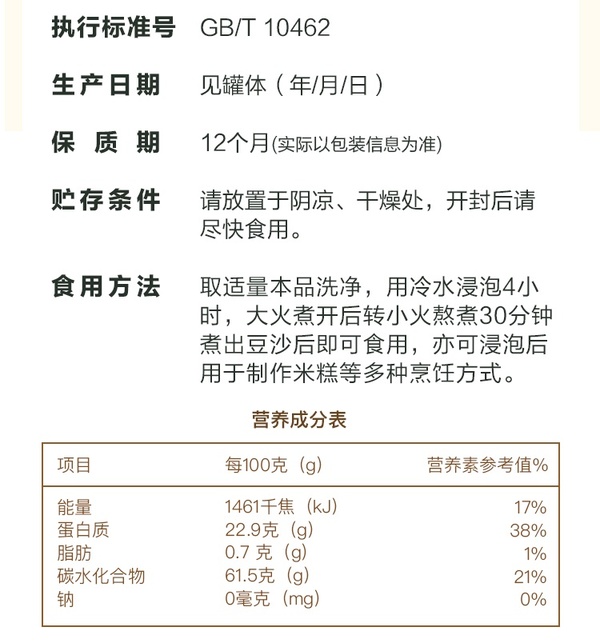 执行标准号 GB/T 10462

生产日期 见罐体（年/月/日）

保质期 12个月(实际以包装信息为准)

贮存条件 请放置于阴凉、干燥处，开封后请尽快食用。

食用方法 取适量本品洗净，用冷水浸泡4小时，大火煮开后转小火熬煮30分钟煮出豆沙后即可食用，亦可浸泡后用于制作米糕等多种烹饪方式。

营养成分表

| 项目 | 每100克（g） | 营养素参考值% |
|---|---|---|
| 能量 | 1461千焦（kJ） | 17% |
| 蛋白质 | 22.9克（g） | 38% |
| 脂肪 | 0.7 克（g） | 1% |
| 碳水化合物 | 61.5克（g） | 21% |
| 钠 | 0毫克（mg） | 0% |